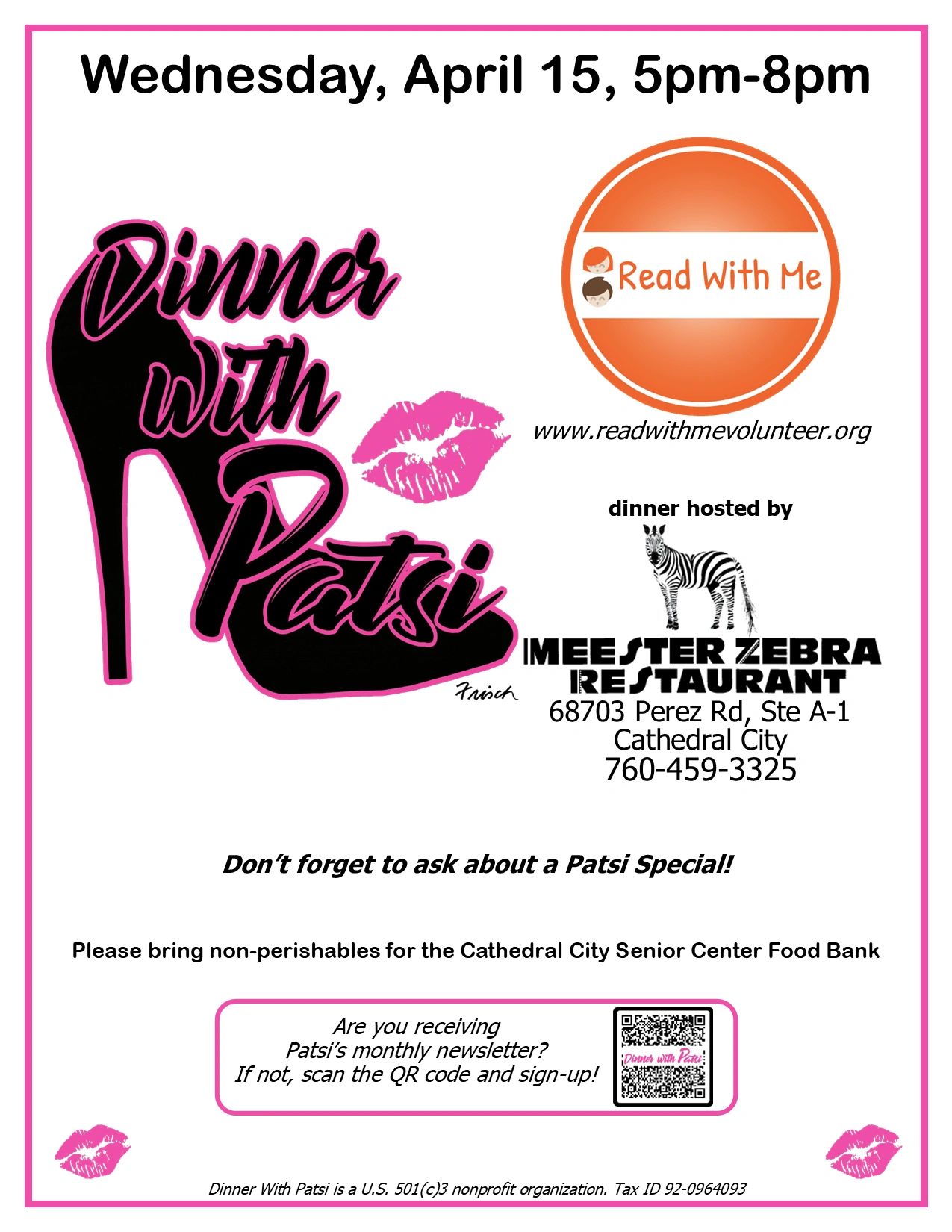 Wednesday, April 15, 5pm-8pm

Dinner With Patsi

Frisch

Read With Me

www.readwithmevolunteer.org

dinner hosted by

MEESTER ZEBRA
RESTAURANT
68703 Perez Rd, Ste A-1
Cathedral City
760-459-3325

Don't forget to ask about a Patsi Special!

Please bring non-perishables for the Cathedral City Senior Center Food Bank

Are you receiving Patsi's monthly newsletter? If not, scan the QR code and sign-up!

Dinner with Patsi

Dinner With Patsi is a U.S. 501(c)3 nonprofit organization. Tax ID 92-0964093